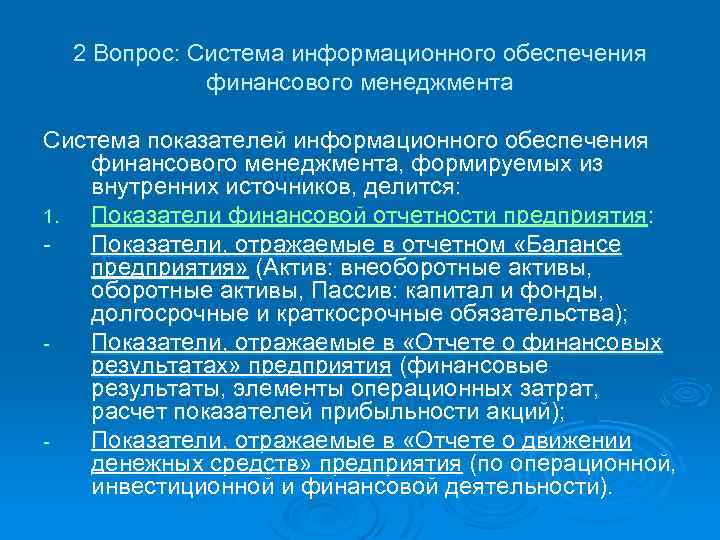 2 Вопрос: Система информационного обеспечения финансового менеджмента

Система показателей информационного обеспечения финансового менеджмента, формируемых из внутренних источников, делится:

1. Показатели финансовой отчетности предприятия:

- Показатели, отражаемые в отчетном «Балансе предприятия» (Актив: внеоборотные активы, оборотные активы, Пассив: капитал и фонды, долгосрочные и краткосрочные обязательства);

- Показатели, отражаемые в «Отчете о финансовых результатах» предприятия (финансовые результаты, элементы операционных затрат, расчет показателей прибыльности акций);

- Показатели, отражаемые в «Отчете о движении денежных средств» предприятия (по операционной, инвестиционной и финансовой деятельности).